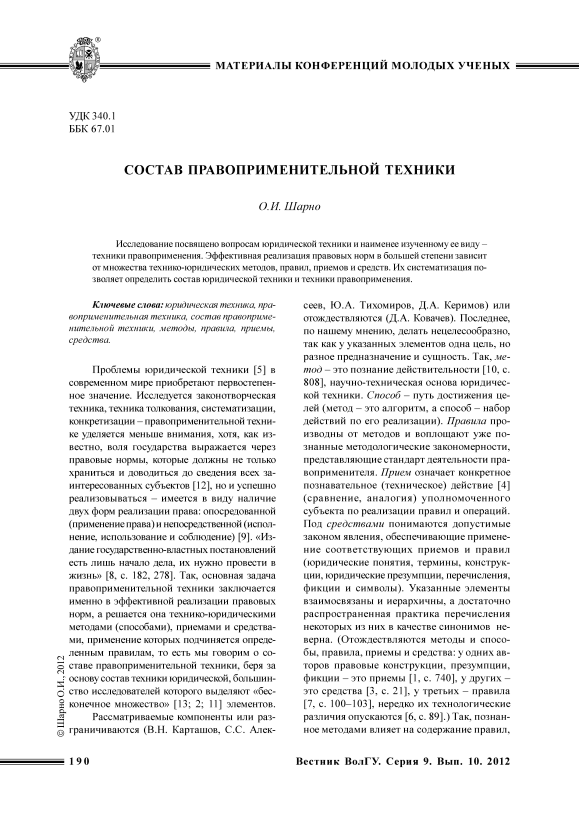 МАТЕРИАЛЫ КОНФЕРЕНЦИЙ МОЛОДЫХ УЧЕНЫХ

УДК 340.1
ББК 67.01

СОСТАВ ПРАВОПРИМЕНИТЕЛЬНОЙ ТЕХНИКИ

О.И. Шарно

Исследование посвящено вопросам юридической техники и наименее изученному ее виду – техники правоприменения. Эффективная реализация правовых норм в большей степени зависит от множества технико-юридических методов, правил, приемов и средств. Их систематизация позволяет определить состав юридической техники и техники правоприменения.

Ключевые слова: юридическая техника, правоприменительная техника, состав правоприменительной техники, методы, правила, приемы, средства.

Проблемы юридической техники [5] в современном мире приобретают первостепенное значение. Исследуется законотворческая техника, техника толкования, систематизации, конкретизации – правоприменительной технике уделяется меньше внимания, хотя, как известно, воля государства выражается через правовые нормы, которые должны не только храниться и доводиться до сведения всех заинтересованных субъектов [12], но и успешно реализовываться – имеется в виду наличие двух форм реализации права: опосредованной (применение права) и непосредственной (исполнение, использование и соблюдение) [9]. «Издание государственно-властных постановлений есть лишь начало дела, их нужно провести в жизнь» [8, с. 182, 278]. Так, основная задача правоприменительной техники заключается именно в эффективной реализации правовых норм, а решается она технико-юридическими методами (способами), приемами и средствами, применение которых подчиняется определенным правилам, то есть мы говорим о составе правоприменительной техники, беря за основу состав техники юридической, большинство исследователей которого выделяют «бесконечное множество» [13; 2; 11] элементов.

Рассматриваемые компоненты или разграничиваются (В.Н. Карташов, С.С. Алексеев, Ю.А. Тихомиров, Д.А. Керимов) или отождествляются (Д.А. Ковачев). Последнее, по нашему мнению, делать нецелесообразно, так как у указанных элементов одна цель, но разное предназначение и сущность. Так, метод – это познание действительности [10, с. 808], научно-техническая основа юридической техники. Способ – путь достижения целей (метод – это алгоритм, а способ – набор действий по его реализации). Правила производны от методов и воплощают уже познанные методологические закономерности, представляющие стандарт деятельности правоприменителя. Прием означает конкретное познавательное (техническое) действие [4] (сравнение, аналогия) уполномоченного субъекта по реализации правил и операций. Под средствами понимаются допустимые законом явления, обеспечивающие применение соответствующих приемов и правил (юридические понятия, термины, конструкции, юридические презумпции, перечисления, фикции и символы). Указанные элементы взаимосвязаны и иерархичны, а достаточно распространенная практика перечисления некоторых из них в качестве синонимов неверна. (Отождествляются методы и способы, правила, приемы и средства: у одних авторов правовые конструкции, презумпции, фикции – это приемы [1, с. 740], у других – это средства [3, с. 21], у третьих – правила [7, с. 100–103], нередко их технологические различия опускаются [6, с. 89].) Так, познанное методами влияет на содержание правил,

© Шарно О.И., 2012

190

Вестник ВолГУ. Серия 9. Вып. 10. 2012